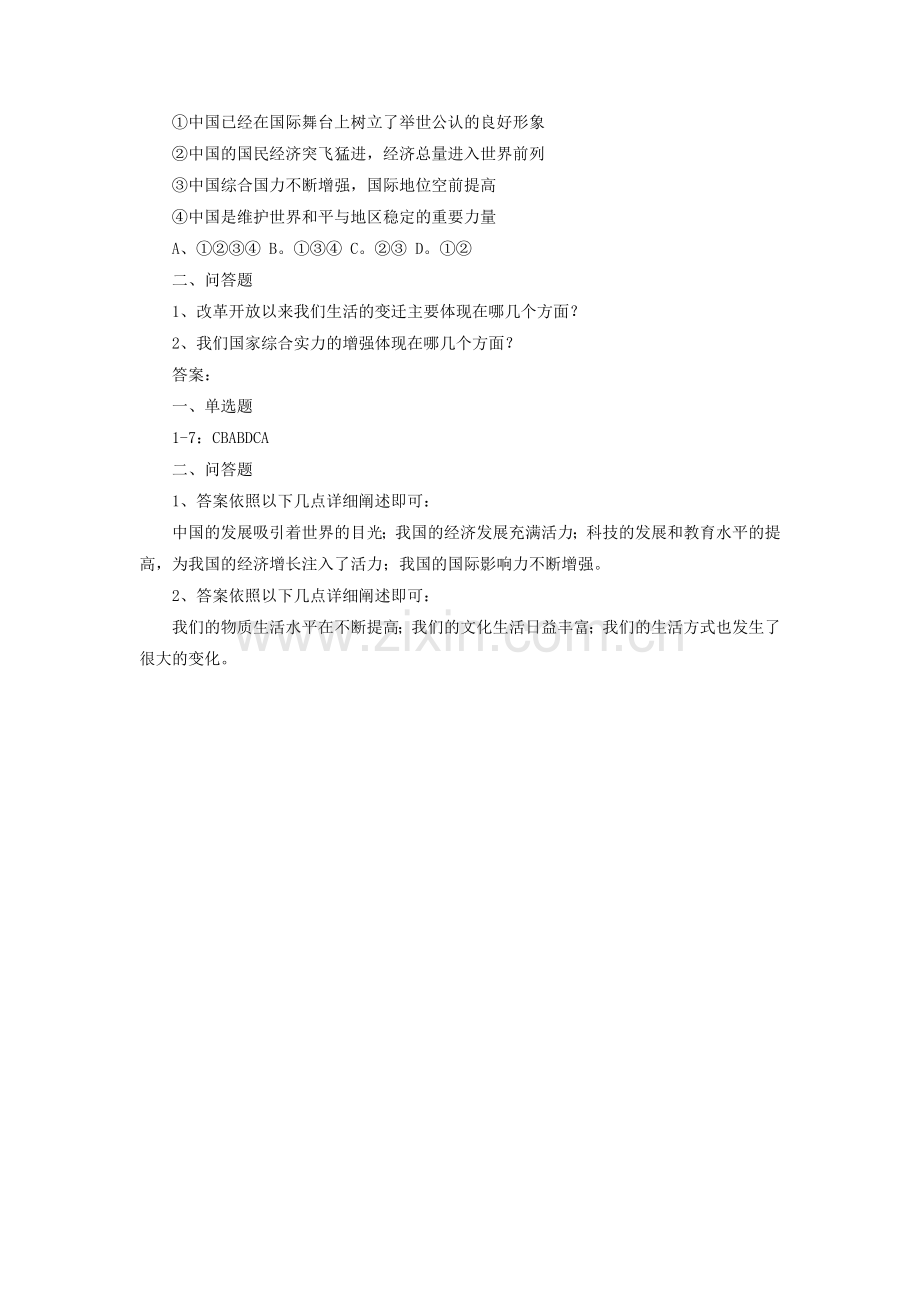 ①中国已经在国际舞台上树立了举世公认的良好形象
②中国的国民经济突飞猛进，经济总量进入世界前列
③中国综合国力不断增强，国际地位空前提高
④中国是维护世界和平与地区稳定的重要力量
A、①②③④ B。①③④ C。②③ D。①②
二、问答题
1、改革开放以来我们生活的变迁主要体现在哪几个方面？
2、我们国家综合实力的增强体现在哪几个方面？
答案：
一、单选题
1-7：CBABDCA
二、问答题
1、答案依照以下几点详细阐述即可：
中国的发展吸引着世界的目光；我国的经济发展充满活力；科技的发展和教育水平的提高，为我国的经济增长注入了活力；我国的国际影响力不断增强。
2、答案依照以下几点详细阐述即可：
我们的物质生活水平在不断提高；我们的文化生活日益丰富；我们的生活方式也发生了很大的变化。
www.zixin.com.cn